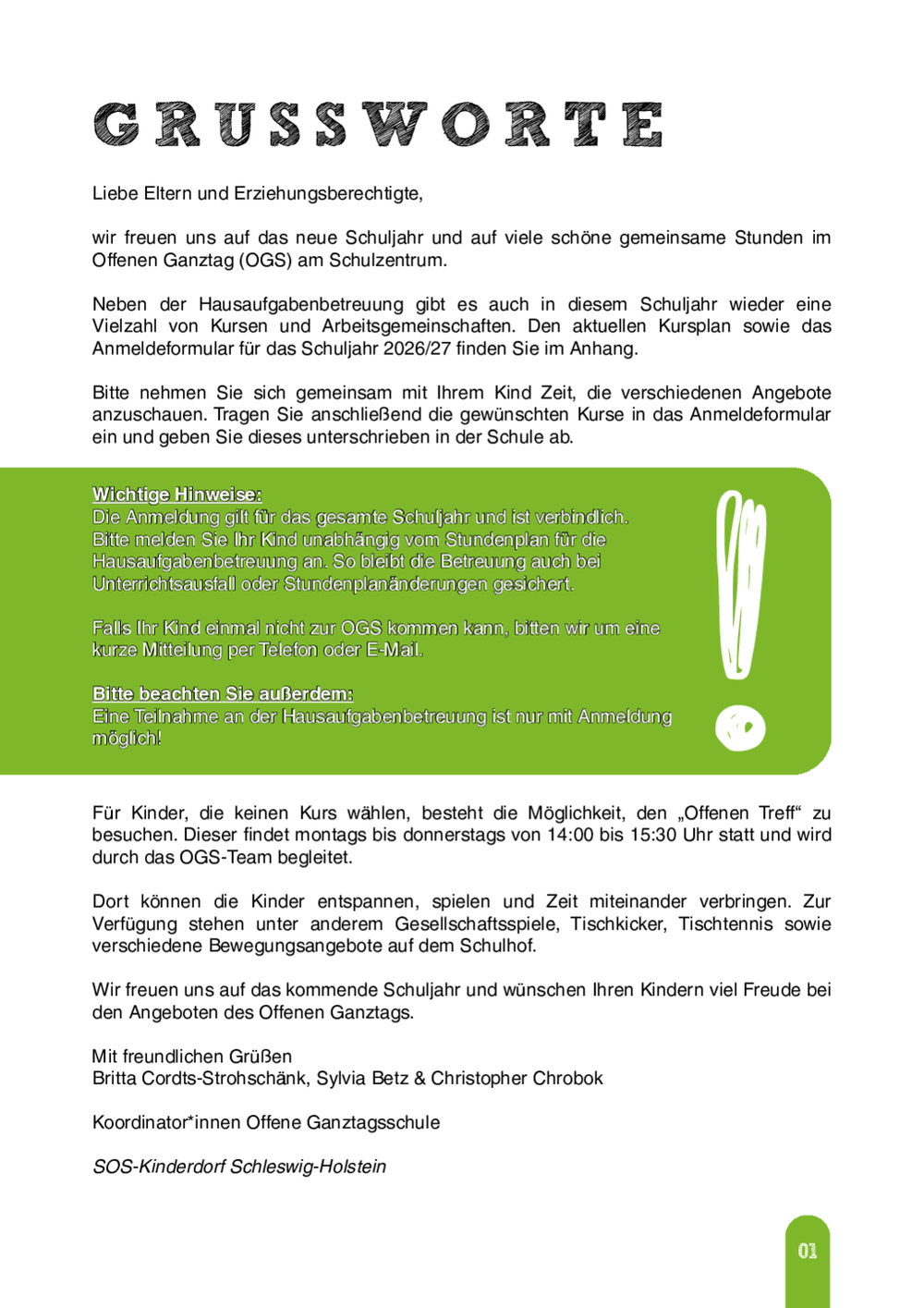 GRUSSWORTE

Liebe Eltern und Erziehungsberechtigte,

wir freuen uns auf das neue Schuljahr und auf viele schöne gemeinsame Stunden im Offenen Ganztag (OGS) am Schulzentrum.

Neben der Hausaufgabenbetreuung gibt es auch in diesem Schuljahr wieder eine Vielzahl von Kursen und Arbeitsgemeinschaften. Den aktuellen Kursplan sowie das Anmeldeformular für das Schuljahr 2026/27 finden Sie im Anhang.

Bitte nehmen Sie sich gemeinsam mit Ihrem Kind Zeit, die verschiedenen Angebote anzuschauen. Tragen Sie anschließend die gewünschten Kurse in das Anmeldeformular ein und geben Sie dieses unterschrieben in der Schule ab.

Wichtige Hinweise:
Die Anmeldung gilt für das gesamte Schuljahr und ist verbindlich. Bitte melden Sie Ihr Kind unabhängig vom Stundenplan für die Hausaufgabenbetreuung an. So bleibt die Betreuung auch bei Unterrichtsausfall oder Stundenplanänderungen gesichert.

Falls Ihr Kind einmal nicht zur OGS kommen kann, bitten wir um eine kurze Mitteilung per Telefon oder E-Mail.

Bitte beachten Sie außerdem:
Eine Teilnahme an der Hausaufgabenbetreuung ist nur mit Anmeldung möglich!

Für Kinder, die keinen Kurs wählen, besteht die Möglichkeit, den „Offenen Treff“ zu besuchen. Dieser findet montags bis donnerstags von 14:00 bis 15:30 Uhr statt und wird durch das OGS-Team begleitet.

Dort können die Kinder entspannen, spielen und Zeit miteinander verbringen. Zur Verfügung stehen unter anderem Gesellschaftsspiele, Tischkicker, Tischtennis sowie verschiedene Bewegungsangebote auf dem Schulhof.

Wir freuen uns auf das kommende Schuljahr und wünschen Ihren Kindern viel Freude bei den Angeboten des Offenen Ganztags.

Mit freundlichen Grüßen
Britta Cordts-Strohschänk, Sylvia Betz & Christopher Chrobok

Koordinator*innen Offene Ganztagsschule

SOS-Kinderdorf Schleswig-Holstein

01